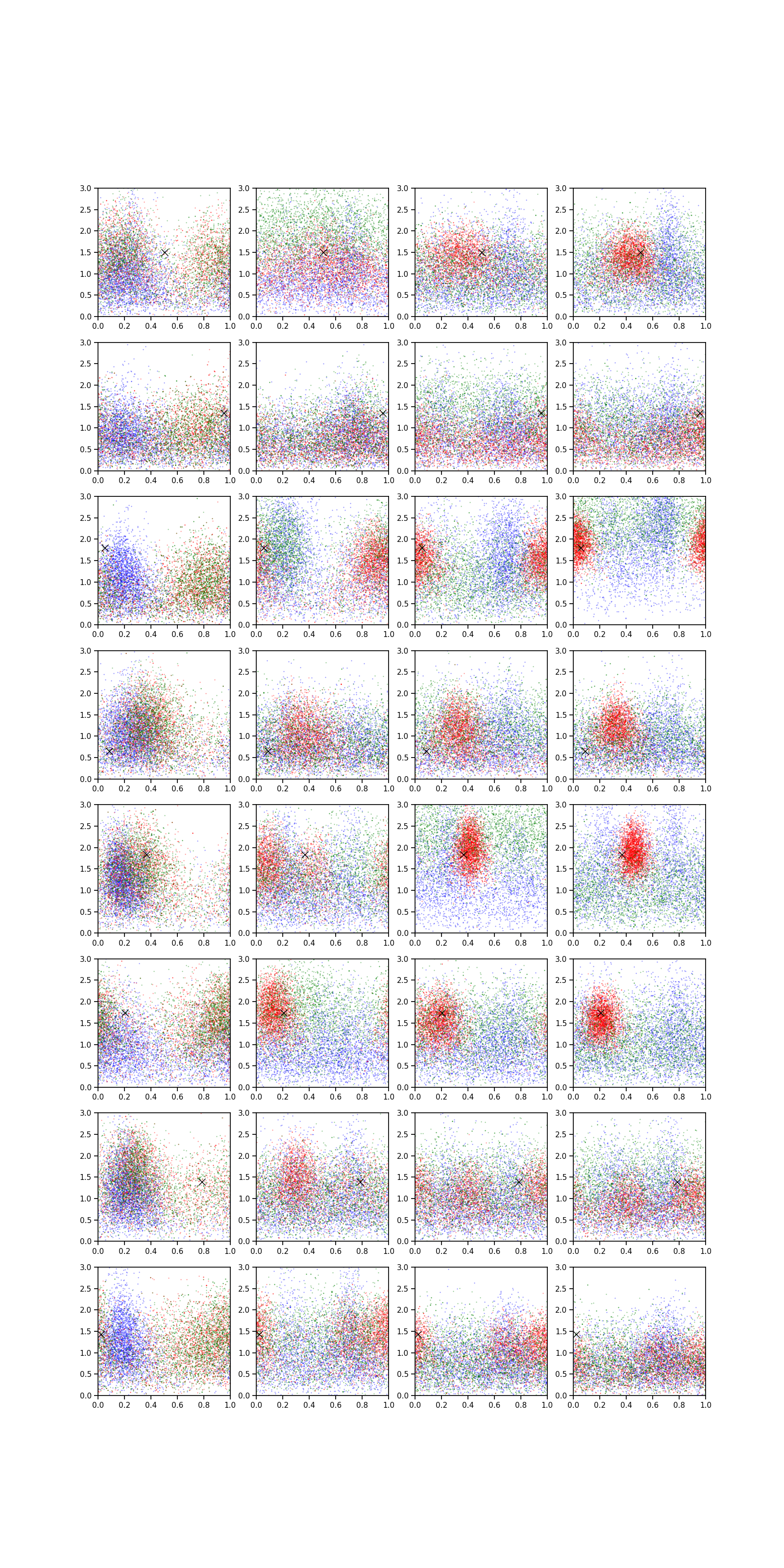 3.0 2.5 2.0 1.5 1.0 0.5 0.0
0.0 0.2 0.4 0.6 0.8 1.0